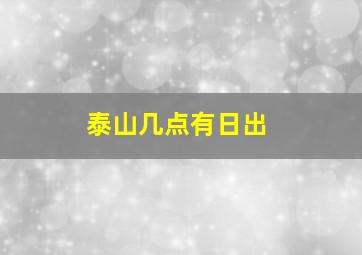 泰山几点有日出